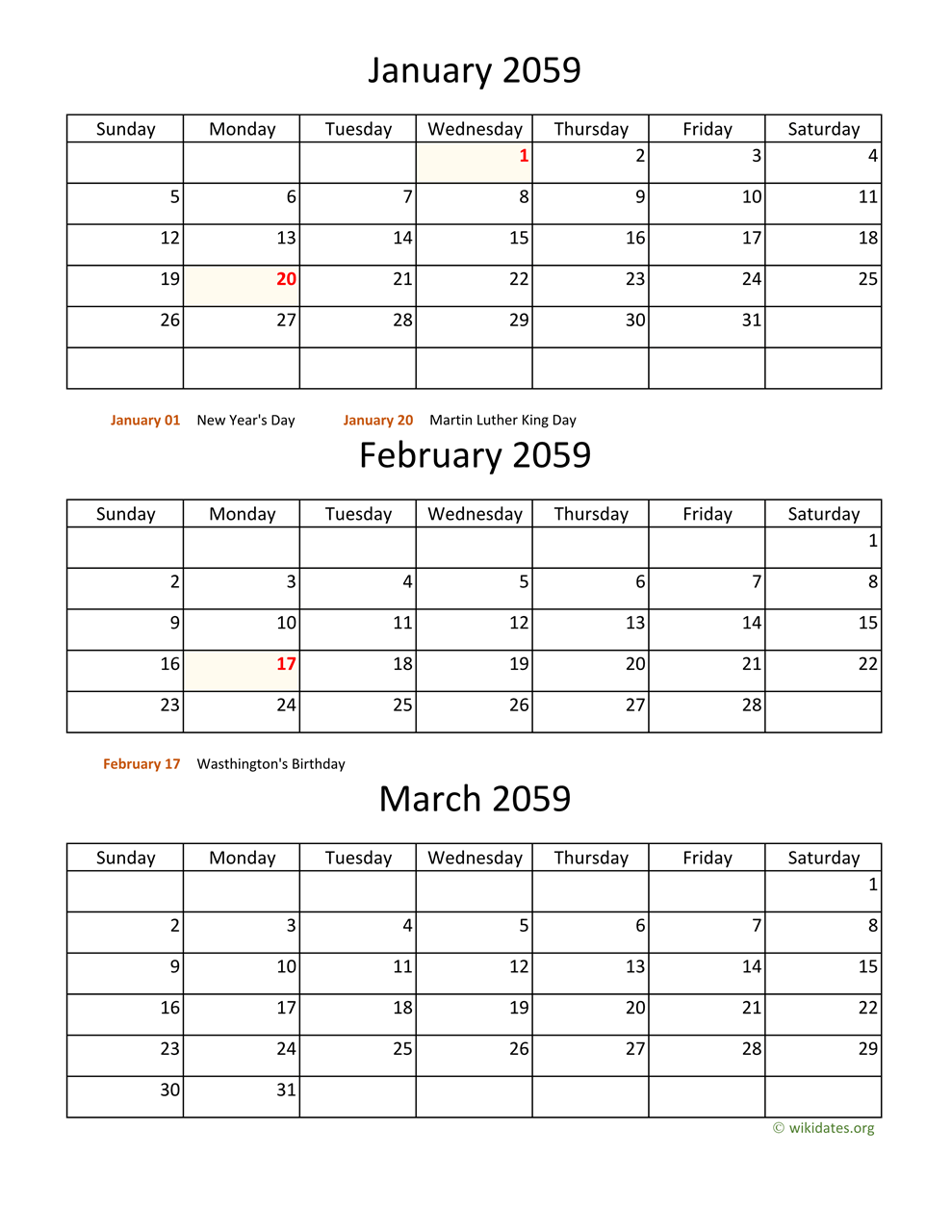 January 2059

| Sunday | Monday | Tuesday | Wednesday | Thursday | Friday | Saturday |
|---|---|---|---|---|---|---|
| | | | 1 | 2 | 3 | 4 |
| 5 | 6 | 7 | 8 | 9 | 10 | 11 |
| 12 | 13 | 14 | 15 | 16 | 17 | 18 |
| 19 | 20 | 21 | 22 | 23 | 24 | 25 |
| 26 | 27 | 28 | 29 | 30 | 31 | |
| | | | | | | |

January 01 New Year's Day January 20 Martin Luther King Day

February 2059

| Sunday | Monday | Tuesday | Wednesday | Thursday | Friday | Saturday |
|---|---|---|---|---|---|---|
| | | | | | | 1 |
| 2 | 3 | 4 | 5 | 6 | 7 | 8 |
| 9 | 10 | 11 | 12 | 13 | 14 | 15 |
| 16 | 17 | 18 | 19 | 20 | 21 | 22 |
| 23 | 24 | 25 | 26 | 27 | 28 | |

February 17 Wasthington's Birthday

March 2059

| Sunday | Monday | Tuesday | Wednesday | Thursday | Friday | Saturday |
|---|---|---|---|---|---|---|
| | | | | | | 1 |
| 2 | 3 | 4 | 5 | 6 | 7 | 8 |
| 9 | 10 | 11 | 12 | 13 | 14 | 15 |
| 16 | 17 | 18 | 19 | 20 | 21 | 22 |
| 23 | 24 | 25 | 26 | 27 | 28 | 29 |
| 30 | 31 | | | | | |

© wikidates.org